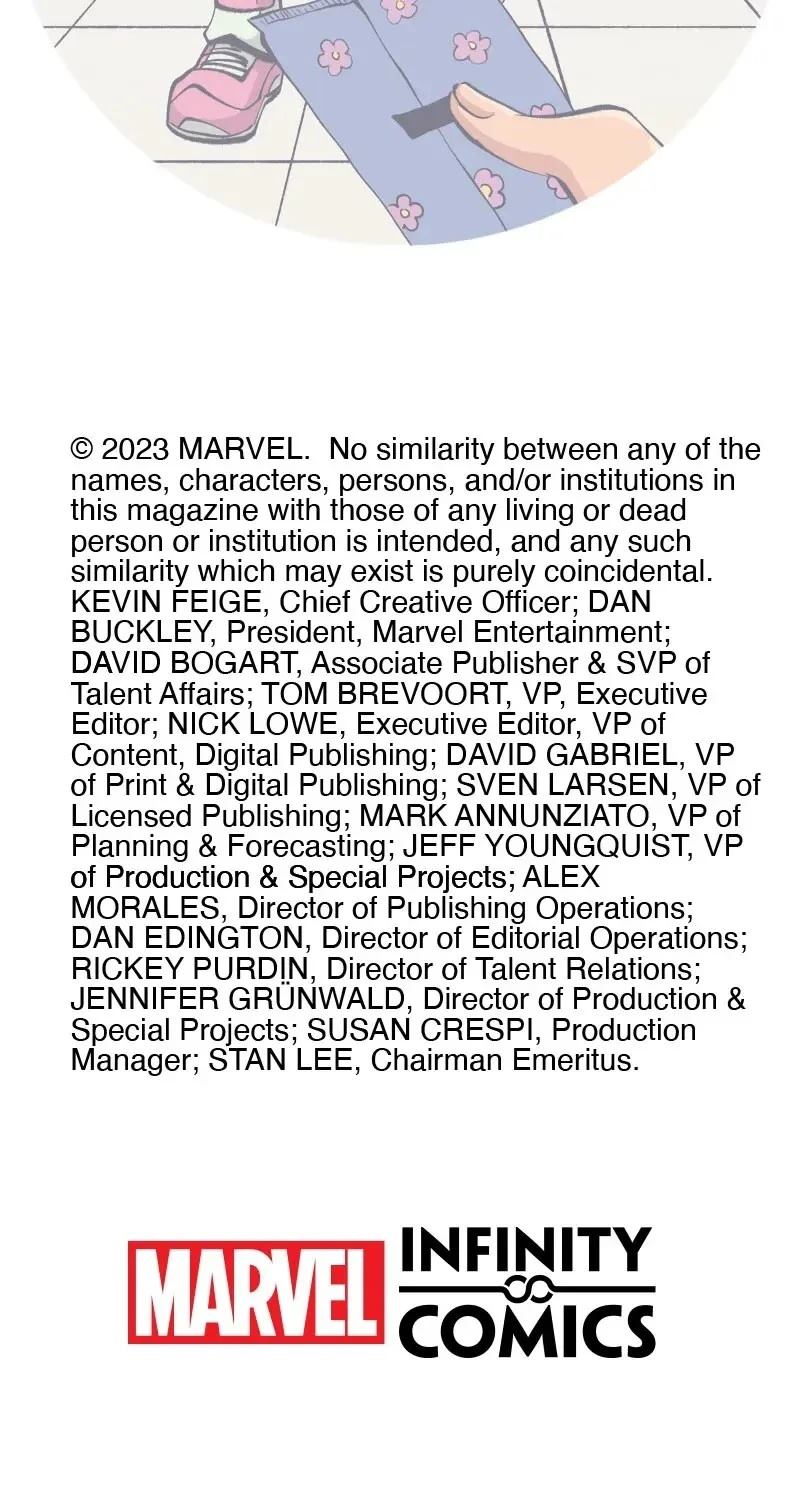 © 2023 MARVEL. No similarity between any of the names, characters, persons, and/or institutions in this magazine with those of any living or dead person or institution is intended, and any such similarity which may exist is purely coincidental. KEVIN FEIGE, Chief Creative Officer; DAN BUCKLEY, President, Marvel Entertainment; DAVID BOGART, Associate Publisher & SVP of Talent Affairs; TOM BREVOORT, VP, Executive Editor; NICK LOWE, Executive Editor, VP of Content, Digital Publishing; DAVID GABRIEL, VP of Print & Digital Publishing; SVEN LARSEN, VP of Licensed Publishing; MARK ANNUNZIATO, VP of Planning & Forecasting; JEFF YOUNGQUIST, VP of Production & Special Projects; ALEX MORALES, Director of Publishing Operations; DAN EDINGTON, Director of Editorial Operations; RICKEY PURDIN, Director of Talent Relations; JENNIFER GRÜNWALD, Director of Production & Special Projects; SUSAN CRESPI, Production Manager; STAN LEE, Chairman Emeritus.

MARVEL INFINITY COMICS